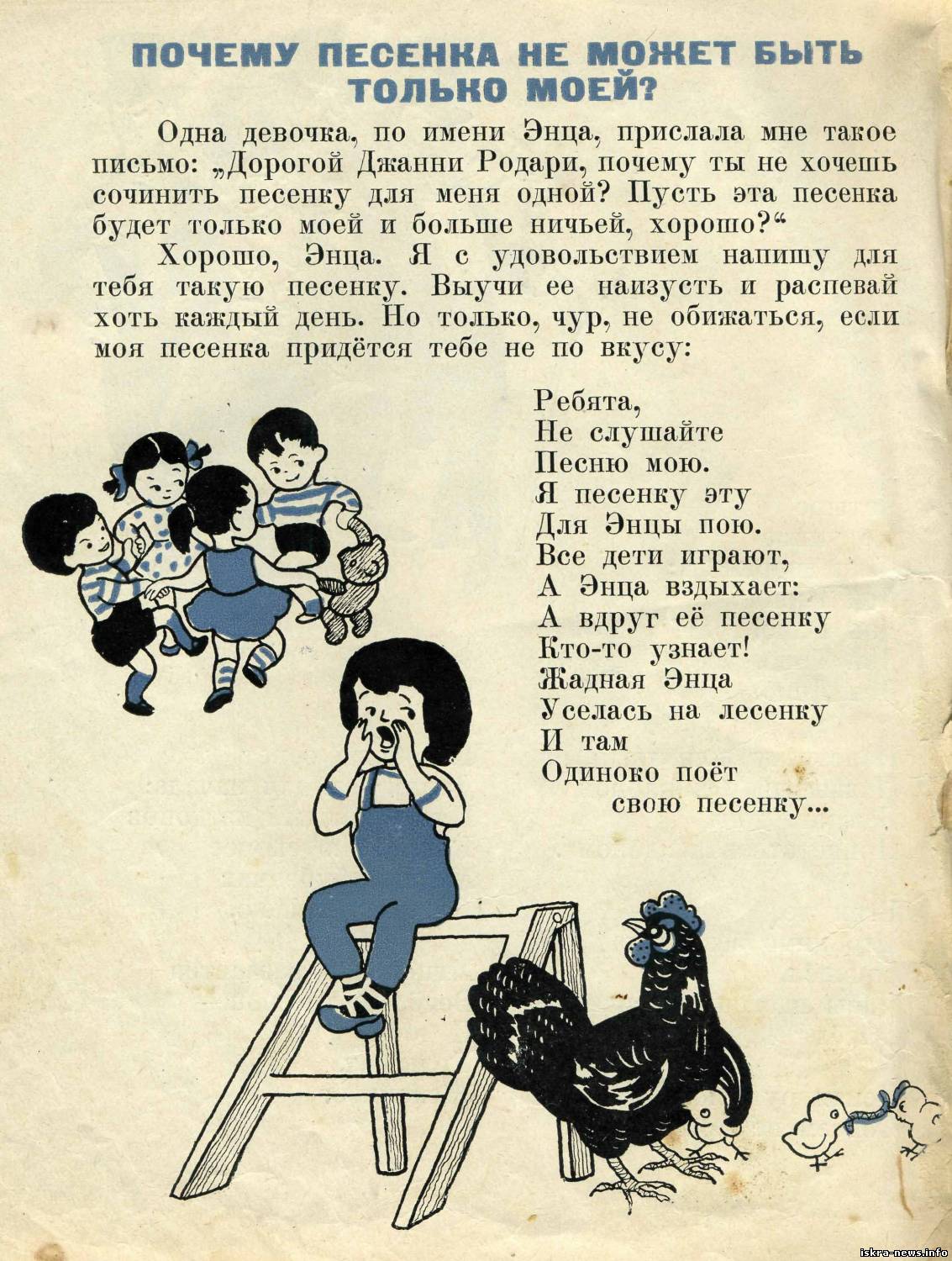 ПОЧЕМУ ПЕСЕНКА НЕ МОЖЕТ БЫТЬ ТОЛЬКО МОЕЙ?

Одна девочка, по имени Энца, прислала мне такое письмо: „Дорогой Джанни Родари, почему ты не хочешь сочинить песенку для меня одной? Пусть эта песенка будет только моей и больше ничьей, хорошо?“

Хорошо, Энца. Я с удовольствием напишу для тебя такую песенку. Выучи ее наизусть и распевай хоть каждый день. Но только, чур, не обижаться, если моя песенка придётся тебе не по вкусу:

Ребята,
Не слушайте
Песню мою.
Я песенку эту
Для Энцы пою.
Все дети играют,
А Энца вздыхает:
А вдруг её песенку
Кто-то узнает!
Жадная Энца
Уселась на лесенку
И там
Одиноко поёт
свою песенку...

iskra-news.info